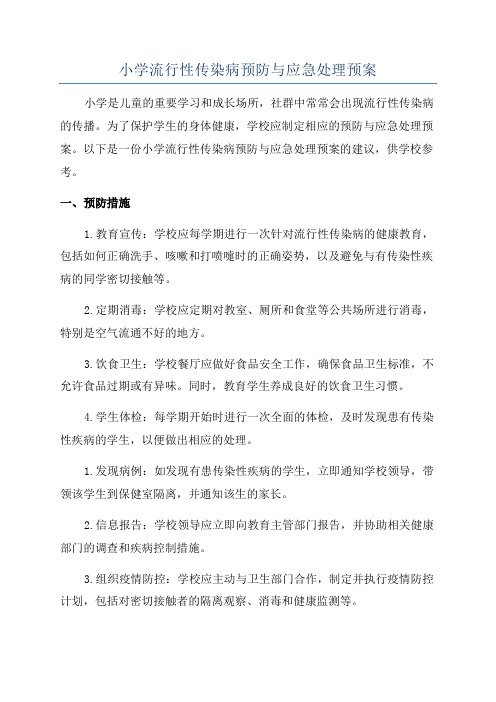 小学流行性传染病预防与应急处理预案

小学是儿童的重要学习和成长场所，社群中常常会出现流行性传染病的传播。为了保护学生的身体健康，学校应制定相应的预防与应急处理预案。以下是一份小学流行性传染病预防与应急处理预案的建议，供学校参考。

一、预防措施

1. 教育宣传：学校应每学期进行一次针对流行性传染病的健康教育，包括如何正确洗手、咳嗽和打喷嚏时的正确姿势，以及避免与有传染性疾病的同学密切接触等。

2. 定期消毒：学校应定期对教室、厕所和食堂等公共场所进行消毒，特别是空气流通不好的地方。

3. 饮食卫生：学校餐厅应做好食品安全工作，确保食品卫生标准，不允许食品过期或有异味。同时，教育学生养成良好的饮食卫生习惯。

4. 学生体检：每学期开始时进行一次全面的体检，及时发现患有传染性疾病的学生，以便做出相应的处理。

1. 发现病例：如发现有患传染性疾病的学生，立即通知学校领导，带领该学生到保健室隔离，并通知该生的家长。

2. 信息报告：学校领导应立即向教育主管部门报告，并协助相关健康部门的调查和疾病控制措施。

3. 组织疫情防控：学校应主动与卫生部门合作，制定并执行疫情防控计划，包括对密切接触者的隔离观察、消毒和健康监测等。